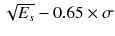 $\sqrt{E_s} - 0.65 \times \sigma$